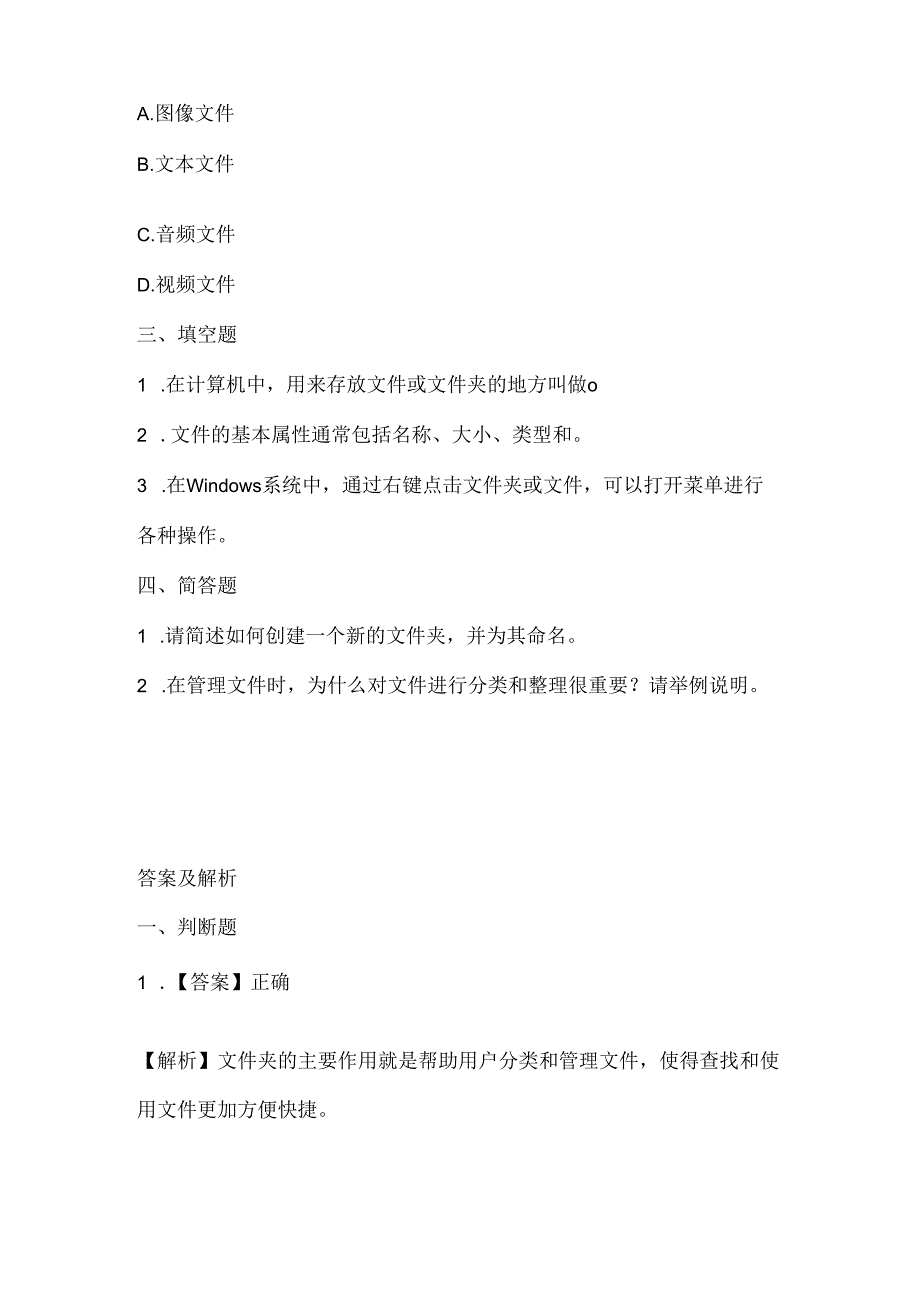 A.图像文件

B.文本文件

C.音频文件

D.视频文件

三、填空题

1 .在计算机中，用来存放文件或文件夹的地方叫做o

2 . 文件的基本属性通常包括名称、大小、类型和。

3 .在Windows系统中，通过右键点击文件夹或文件，可以打开菜单进行各种操作。

四、简答题

1 .请简述如何创建一个新的文件夹，并为其命名。

2 .在管理文件时，为什么对文件进行分类和整理很重要？请举例说明。

答案及解析

一、判断题

1 .【答案】正确

【解析】文件夹的主要作用就是帮助用户分类和管理文件，使得查找和使用文件更加方便快捷。